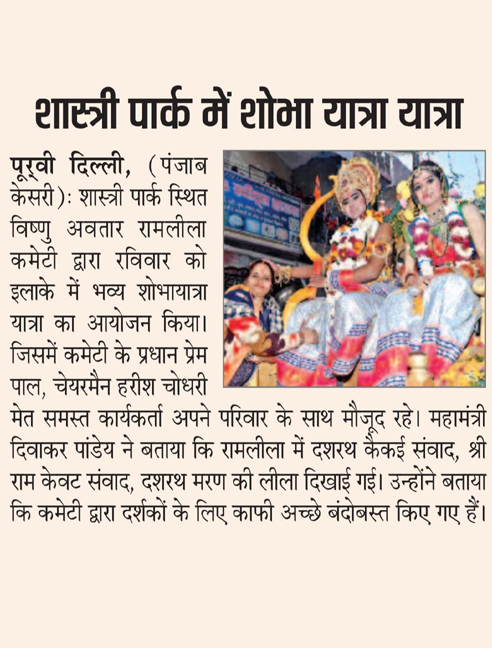 शास्त्री पार्क में शोभा यात्रा यात्रा

पूर्वी दिल्ली, (पंजाब केसरी): शास्त्री पार्क स्थित विष्णु अवतार रामलीला कमेटी द्वारा रविवार को इलाके में भव्य शोभायात्रा यात्रा का आयोजन किया। जिसमें कमेटी के प्रधान प्रेम पाल, चेयरमैन हरीश चोधरी मेत समस्त कार्यकर्ता अपने परिवार के साथ मौजूद रहे। महामंत्री दिवाकर पांडेय ने बताया कि रामलीला में दशरथ कैकई संवाद, श्री राम केवट संवाद, दशरथ मरण की लीला दिखाई गई। उन्होंने बताया कि कमेटी द्वारा दर्शकों के लिए काफी अच्छे बंदोबस्त किए गए हैं।